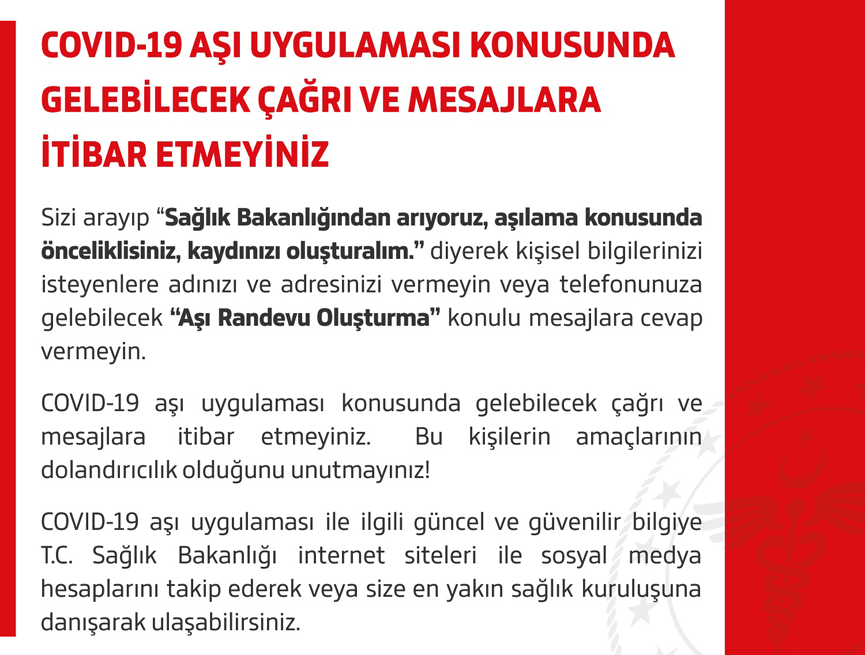 COVID-19 AŞI UYGULAMASI KONUSUNDA GELEBİLECEK ÇAĞRI VE MESAJLARA İTİBAR ETMEYİNİZ

Sizi arayıp “Sağlık Bakanlığından arıyoruz, aşılama konusunda önceliklisiniz, kaydınızı oluşturalım.” diyerek kişisel bilgilerinizi isteyenlere adınızı ve adresinizi vermeyin veya telefonunuza gelebilecek “Aşı Randevu Oluşturma” konulu mesajlara cevap vermeyin.

COVID-19 aşı uygulaması konusunda gelebilecek çağrı ve mesajlara itibar etmeyiniz. Bu kişilerin amaçlarının dolandırıcılık olduğunu unutmayınız!

COVID-19 aşı uygulaması ile ilgili güncel ve güvenilir bilgiye T.C. Sağlık Bakanlığı internet siteleri ile sosyal medya hesaplarını takip ederek veya size en yakın sağlık kuruluşuna danışarak ulaşabilirsiniz.